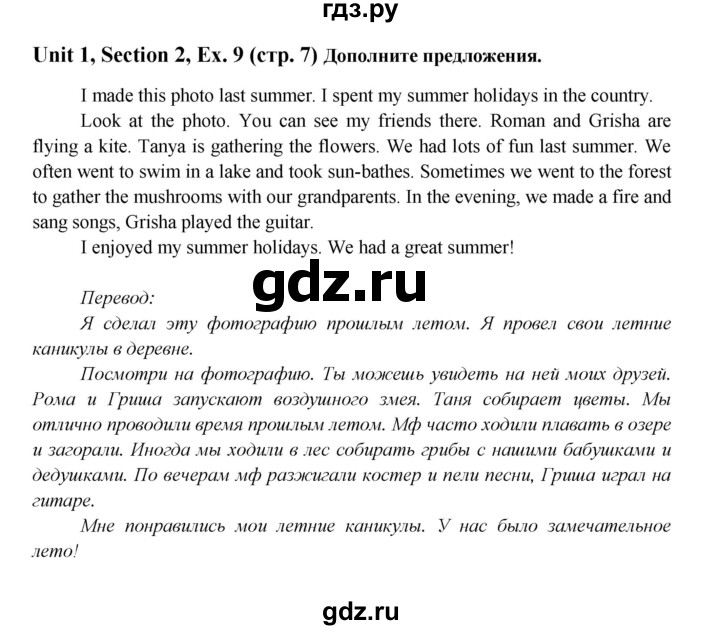 гдз.ру

Unit 1, Section 2, Ex. 9 (стр. 7) Дополните предложения.

I made this photo last summer. I spent my summer holidays in the country.

Look at the photo. You can see my friends there. Roman and Grisha are flying a kite. Tanya is gathering the flowers. We had lots of fun last summer. We often went to swim in a lake and took sun-bathes. Sometimes we went to the forest to gather the mushrooms with our grandparents. In the evening, we made a fire and sang songs, Grisha played the guitar.

I enjoyed my summer holidays. We had a great summer!

gdz.ru

Перевод:

Я сделал эту фотографию прошлым летом. Я провел свои летние каникулы в деревне.

Посмотри на фотографию. Ты можешь увидеть на ней моих друзей. Рома и Гриша запускают воздушного змея. Таня собирает цветы. Мы отлично проводили время прошлым летом. Мф часто ходили плавать в озере и загорали. Иногда мы ходили в лес собирать грибы с нашими бабушками и дедушками. По вечерам мф разжигали костер и пели песни, Гриша играл на гитаре.

Мне понравились мои летние каникулы. У нас было замечательное лето!

gdz.ru